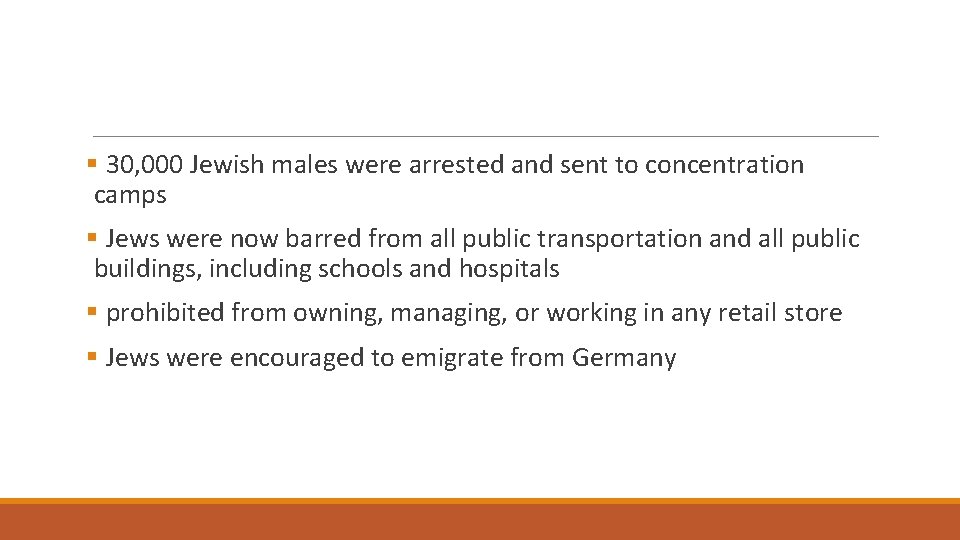 ▪ 30,000 Jewish males were arrested and sent to concentration camps

▪ Jews were now barred from all public transportation and all public buildings, including schools and hospitals

▪ prohibited from owning, managing, or working in any retail store

▪ Jews were encouraged to emigrate from Germany